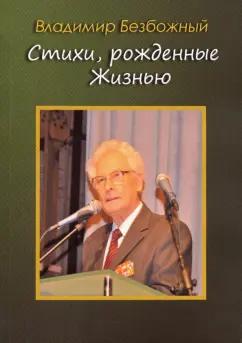 Владимир Безбожный

Стихи, рожденные Жизнью